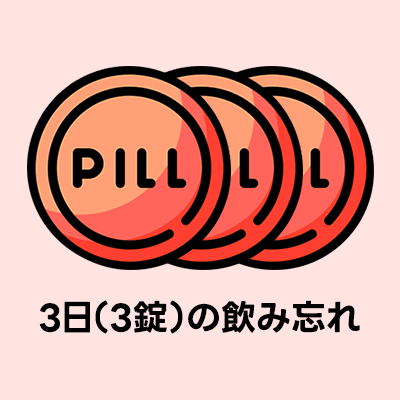 PILL
L
L

3日（3錠）の飲み忘れ